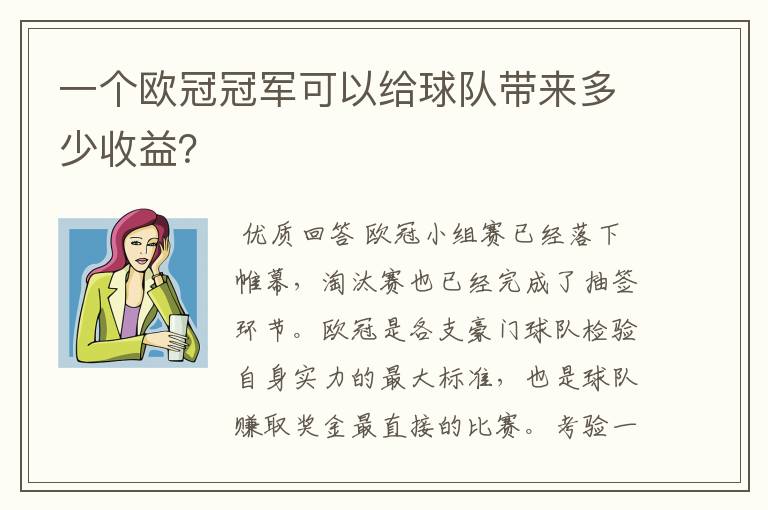 一个欧冠冠军可以给球队带来多少收益?

优质回答 欧冠小组赛已经落下帷幕，淘汰赛也已经完成了抽签环节。欧冠是各支豪门球队检验自身实力的最大标准，也是球队赚取奖金最直接的比赛。考验一